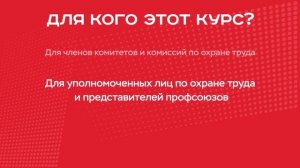 ДЛЯ КОГО ЭТОТ КУРС?

Для членов комитетов и комиссий по охране труда

Для уполномоченных лиц по охране труда и представителей профсоюзов